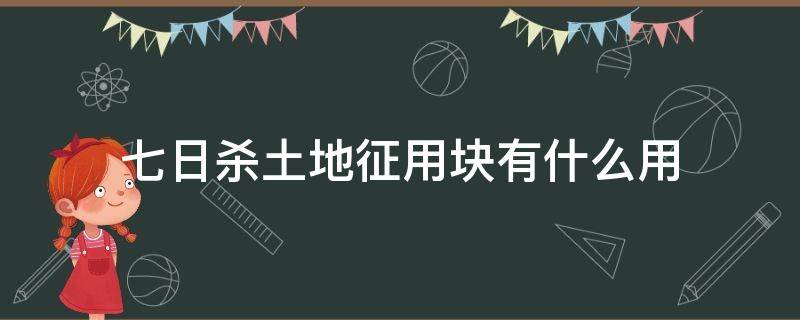 七日杀土地征用块有什么用